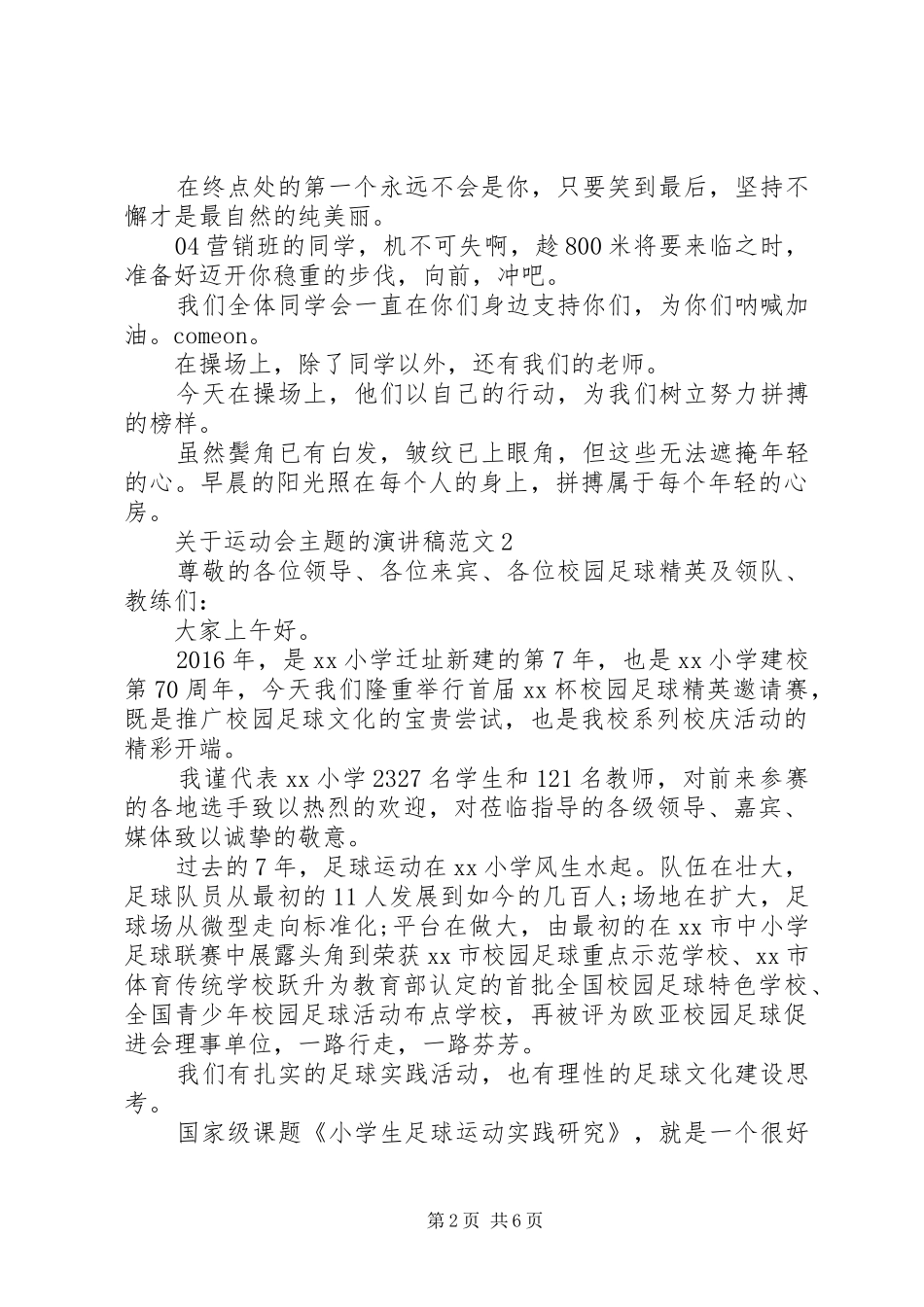 在终点处的第一个永远不会是你，只要笑到最后，坚持不懈才是最自然的纯美丽。

04营销班的同学，机不可失啊，趁800米将要来临之时，准备好迈开你稳重的步伐，向前，冲吧。

我们全体同学会一直在你们身边支持你们，为你们呐喊加油。comeon。

在操场上，除了同学以外，还有我们的老师。

今天在操场上，他们以自己的行动，为我们树立努力拼搏的榜样。

虽然鬓角已有白发，皱纹已上眼角，但这些无法遮掩年轻的心。早晨的阳光照在每个人的身上，拼搏属于每个年轻的心房。

关于运动会主题的演讲稿范文2

尊敬的各位领导、各位来宾、各位校园足球精英及领队、教练们：

大家上午好。

2016年，是xx小学迁址新建的第7年，也是xx小学建校第70周年，今天我们隆重举行首届xx杯校园足球精英邀请赛，既是推广校园足球文化的宝贵尝试，也是我校系列校庆活动的精彩开端。

我谨代表xx小学2327名学生和121名教师，对前来参赛的各地选手致以热烈的欢迎，对莅临指导的各级领导、嘉宾、媒体致以诚挚的敬意。

过去的7年，足球运动在xx小学风生水起。队伍在壮大，足球队员从最初的11人发展到如今的几百人；场地在扩大，足球场从微型走向标准化；平台在做大，由最初的在xx市中小学足球联赛中展露头角到荣获xx市校园足球重点示范学校、xx市体育传统学校跃升为教育部认定的首批全国校园足球特色学校、全国青少年校园足球活动布点学校，再被评为欧亚校园足球促进会理事单位，一路行走，一路芬芳。

我们有扎实的足球实践活动，也有理性的足球文化建设思考。

国家级课题《小学生足球运动实践研究》，就是一个很好

第2页 共6页